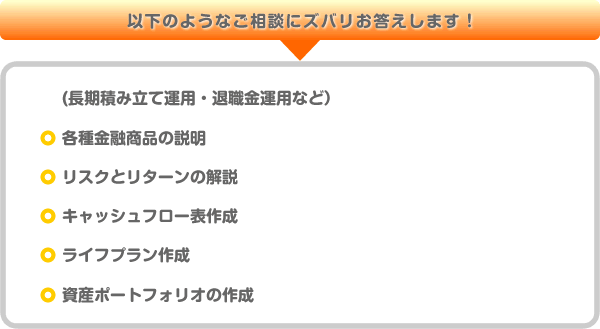 以下のようなご相談にズバリお答えします！

(長期積み立て運用・退職金運用など)

各種金融商品の説明

リスクとリターンの解説

キャッシュフロー表作成

ライフプラン作成

資産ポートフォリオの作成